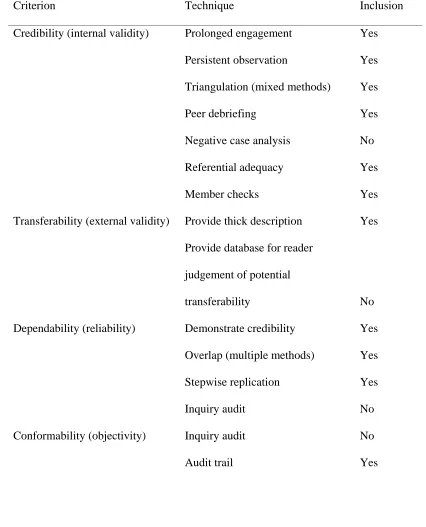 | Criterion | Technique | Inclusion |
|---|---|---|
| Credibility (internal validity) | Prolonged engagement | Yes |
| | Persistent observation | Yes |
| | Triangulation (mixed methods) | Yes |
| | Peer debriefing | Yes |
| | Negative case analysis | No |
| | Referential adequacy | Yes |
| | Member checks | Yes |
| Transferability (external validity) | Provide thick description | Yes |
| | Provide database for reader judgement of potential transferability | No |
| Dependability (reliability) | Demonstrate credibility | Yes |
| | Overlap (multiple methods) | Yes |
| | Stepwise replication | Yes |
| | Inquiry audit | No |
| Conformability (objectivity) | Inquiry audit | No |
| | Audit trail | Yes |